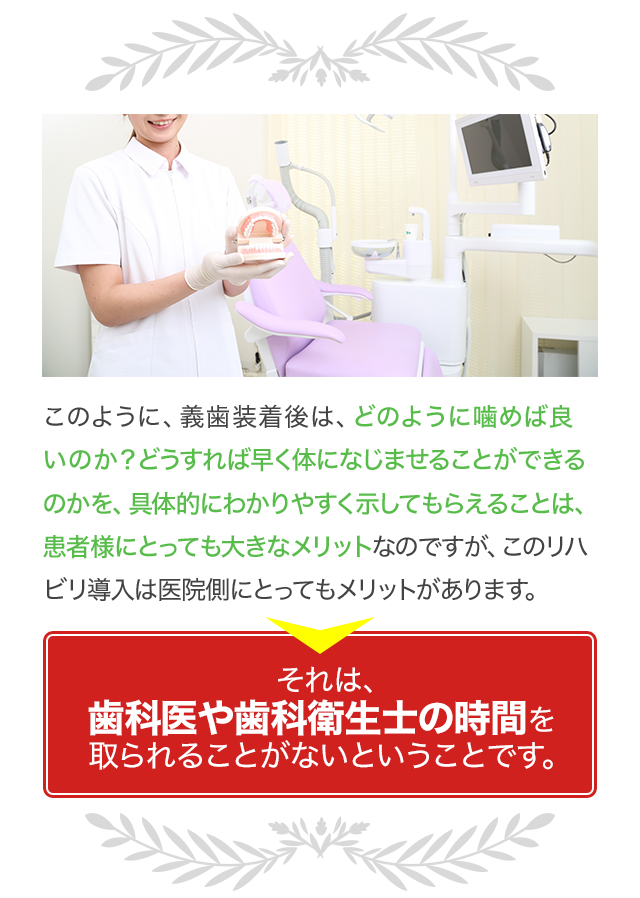 このように、義歯装着後は、どのように噛めば良いのか？どうすれば早く体になじませることができるのかを、具体的にわかりやすく示してもらえることは、患者様にとっても大きなメリットなのですが、このリハビリ導入は医院側にとってもメリットがあります。

それは、
歯科医や歯科衛生士の時間を
取られることがないということです。